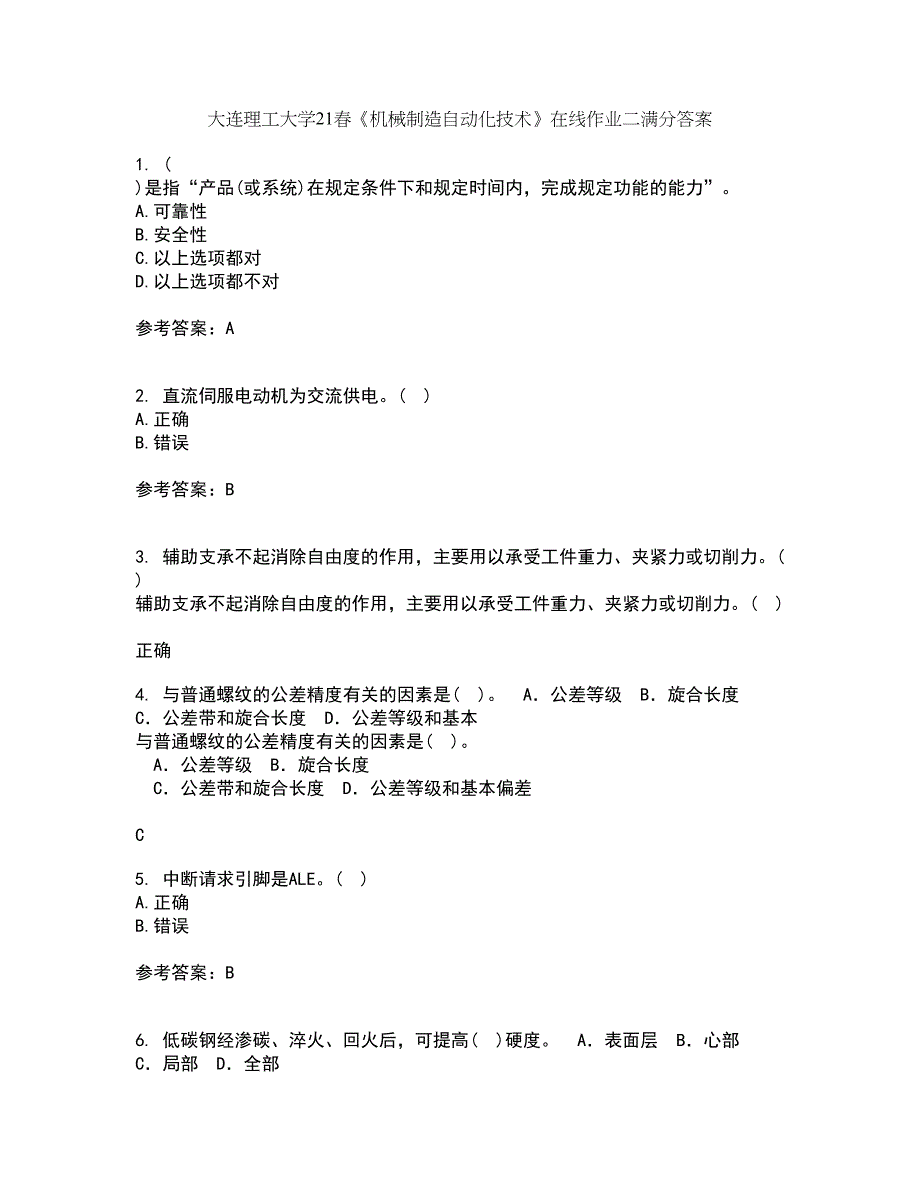 大连理工大学21春《机械制造自动化技术》在线作业二满分答案

1. (
)是指“产品(或系统)在规定条件下和规定时间内，完成规定功能的能力”。
A.可靠性
B.安全性
C.以上选项都对
D.以上选项都不对

参考答案：A

2. 直流伺服电动机为交流供电。( )
A.正确
B.错误

参考答案：B

3. 辅助支承不起消除自由度的作用，主要用以承受工件重力、夹紧力或切削力。(
)
辅助支承不起消除自由度的作用，主要用以承受工件重力、夹紧力或切削力。( )

正确

4. 与普通螺纹的公差精度有关的因素是( )。 A．公差等级 B．旋合长度 C．公差带和旋合长度 D．公差等级和基本
与普通螺纹的公差精度有关的因素是( )。
A．公差等级 B．旋合长度
C．公差带和旋合长度 D．公差等级和基本偏差

C

5. 中断请求引脚是ALE。( )
A.正确
B.错误

参考答案：B

6. 低碳钢经渗碳、淬火、回火后，可提高( )硬度。 A．表面层 B．心部 C．局部 D．全部